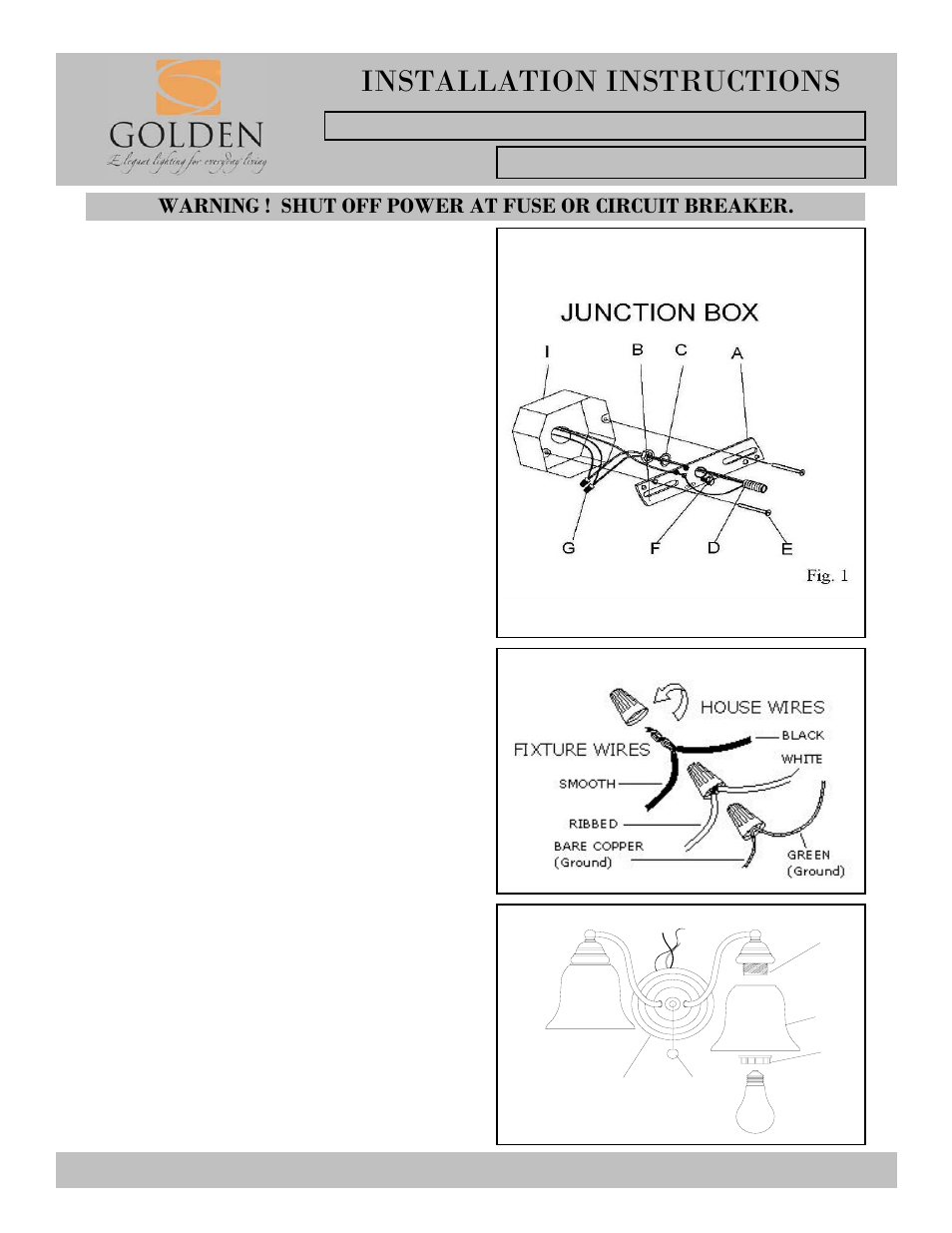 GOLDEN
Elegant lighting for everyday living

INSTALLATION INSTRUCTIONS

WARNING ! SHUT OFF POWER AT FUSE OR CIRCUIT BREAKER.

JUNCTION BOX

I B C A

G F D E

Fig. 1

HOUSE WIRES
FIXTURE WIRES
BLACK
WHITE
SMOOTH
RIBBED
BARE COPPER (Ground)
GREEN (Ground)